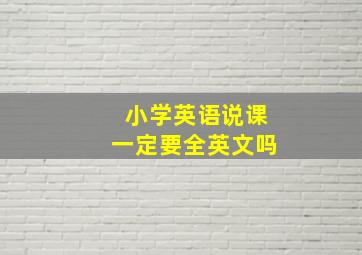 小学英语说课
一定要全英文吗